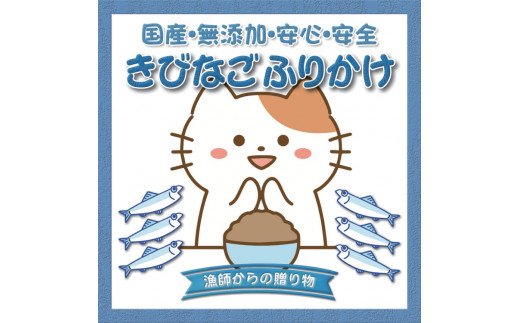 国産・無添加・安心・安全
きびなごふりかけ

漁師からの贈り物